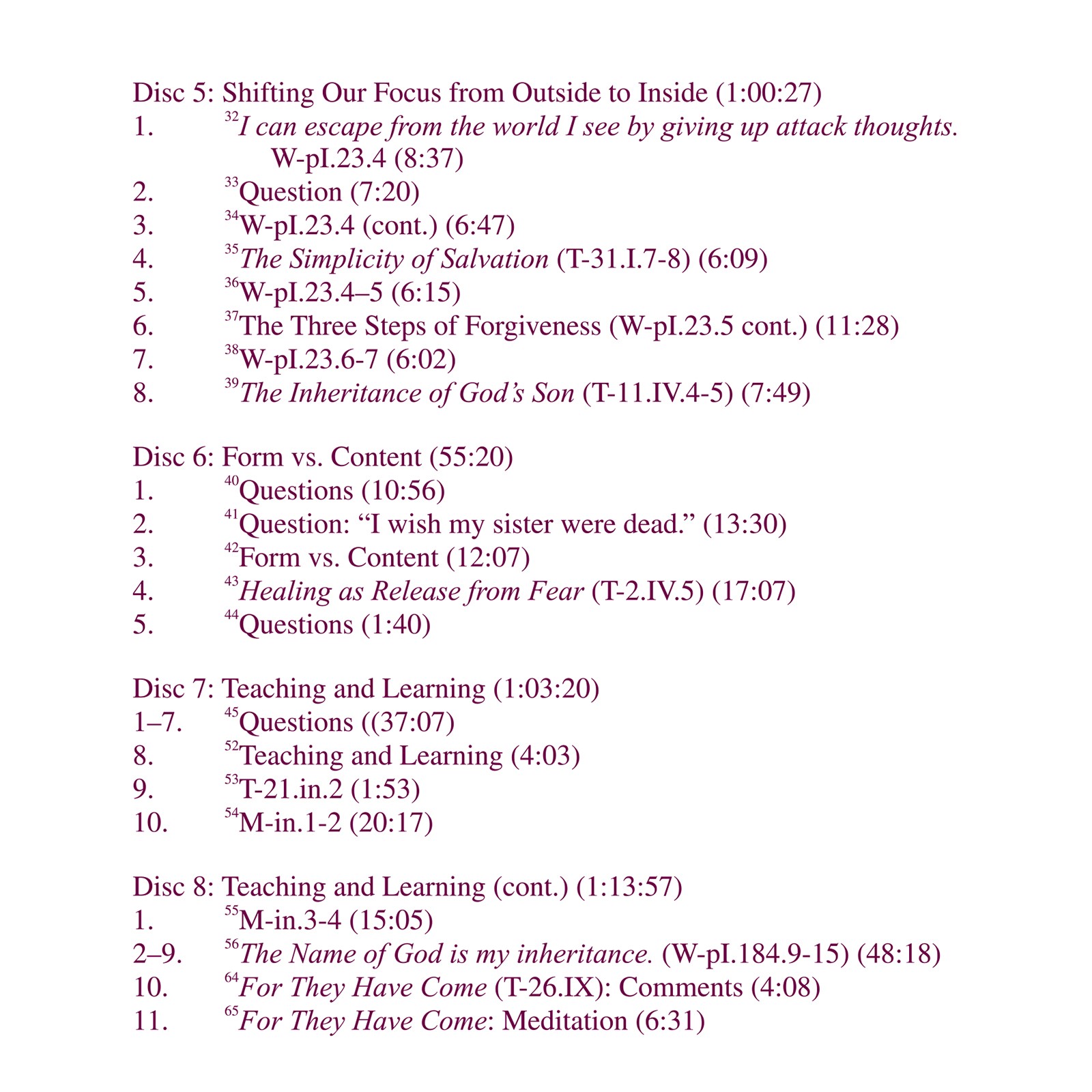 Disc 5: Shifting Our Focus from Outside to Inside (1:00:27)
1. $^{32}$I can escape from the world I see by giving up attack thoughts. W-pI.23.4 (8:37)
2. $^{33}$Question (7:20)
3. $^{34}$W-pI.23.4 (cont.) (6:47)
4. $^{35}$The Simplicity of Salvation (T-31.I.7-8) (6:09)
5. $^{36}$W-pI.23.4–5 (6:15)
6. $^{37}$The Three Steps of Forgiveness (W-pI.23.5 cont.) (11:28)
7. $^{38}$W-pI.23.6-7 (6:02)
8. $^{39}$The Inheritance of God's Son (T-11.IV.4-5) (7:49)

Disc 6: Form vs. Content (55:20)
1. $^{40}$Questions (10:56)
2. $^{41}$Question: "I wish my sister were dead." (13:30)
3. $^{42}$Form vs. Content (12:07)
4. $^{43}$Healing as Release from Fear (T-2.IV.5) (17:07)
5. $^{44}$Questions (1:40)

Disc 7: Teaching and Learning (1:03:20)
1–7. $^{45}$Questions ((37:07)
8. $^{52}$Teaching and Learning (4:03)
9. $^{53}$T-21.in.2 (1:53)
10. $^{54}$M-in.1-2 (20:17)

Disc 8: Teaching and Learning (cont.) (1:13:57)
1. $^{55}$M-in.3-4 (15:05)
2–9. $^{56}$The Name of God is my inheritance. (W-pI.184.9-15) (48:18)
10. $^{64}$For They Have Come (T-26.IX): Comments (4:08)
11. $^{65}$For They Have Come: Meditation (6:31)